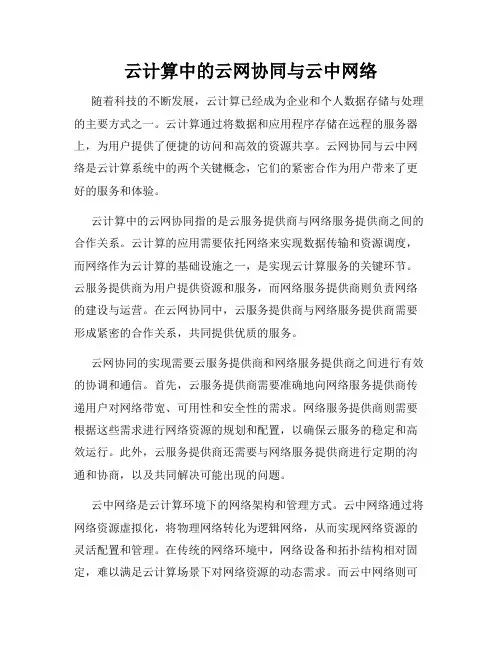 云计算中的云网协同与云中网络

随着科技的不断发展，云计算已经成为企业和个人数据存储与处理的主要方式之一。云计算通过将数据和应用程序存储在远程的服务器上，为用户提供了便捷的访问和高效的资源共享。云网协同与云中网络是云计算系统中的两个关键概念，它们的紧密合作为用户带来了更好的服务和体验。

云计算中的云网协同指的是云服务提供商与网络服务提供商之间的合作关系。云计算的应用需要依托网络来实现数据传输和资源调度，而网络作为云计算的基础设施之一，是实现云计算服务的关键环节。云服务提供商为用户提供资源和服务，而网络服务提供商则负责网络的建设与运营。在云网协同中，云服务提供商与网络服务提供商需要形成紧密的合作关系，共同提供优质的服务。

云网协同的实现需要云服务提供商和网络服务提供商之间进行有效的协调和通信。首先，云服务提供商需要准确地向网络服务提供商传递用户对网络带宽、可用性和安全性的需求。网络服务提供商则需要根据这些需求进行网络资源的规划和配置，以确保云服务的稳定和高效运行。此外，云服务提供商还需要与网络服务提供商进行定期的沟通和协商，以及共同解决可能出现的问题。

云中网络是云计算环境下的网络架构和管理方式。云中网络通过将网络资源虚拟化，将物理网络转化为逻辑网络，从而实现网络资源的灵活配置和管理。在传统的网络环境中，网络设备和拓扑结构相对固定，难以满足云计算场景下对网络资源的动态需求。而云中网络则可